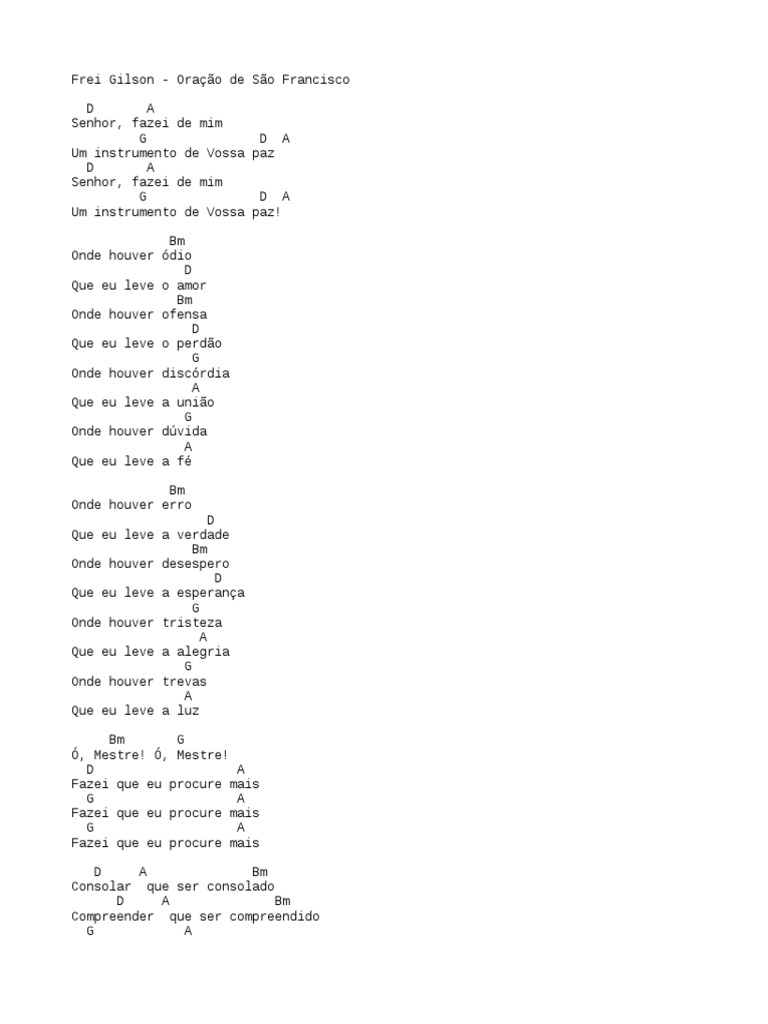 Frei Gilson - Oração de São Francisco

D A
Senhor, fazei de mim
G D A
Um instrumento de Vossa paz
D A
Senhor, fazei de mim
G D A
Um instrumento de Vossa paz!

Bm
Onde houver ódio
D
Que eu leve o amor
Bm
Onde houver ofensa
D
Que eu leve o perdão
G
Onde houver discórdia
A
Que eu leve a união
G
Onde houver dúvida
A
Que eu leve a fé

Bm
Onde houver erro
D
Que eu leve a verdade
Bm
Onde houver desespero
D
Que eu leve a esperança
G
Onde houver tristeza
A
Que eu leve a alegria
G
Onde houver trevas
A
Que eu leve a luz

Bm G
Ó, Mestre! Ó, Mestre!
D A
Fazei que eu procure mais
G A
Fazei que eu procure mais
G A
Fazei que eu procure mais

D A Bm
Consolar que ser consolado
D A Bm
Compreender que ser compreendido
G A